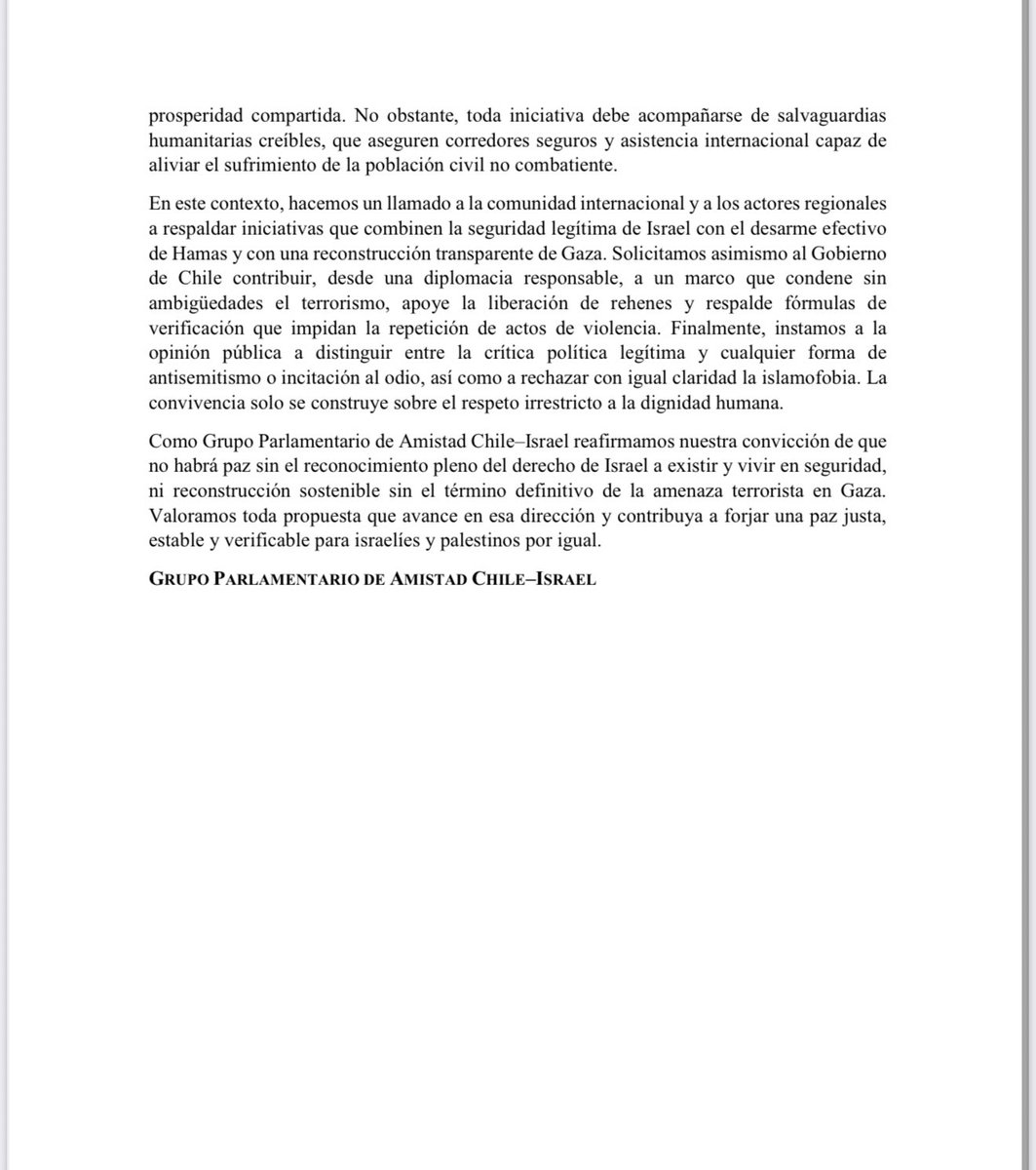 prosperidad compartida. No obstante, toda iniciativa debe acompañarse de salvaguardias humanitarias creíbles, que aseguren corredores seguros y asistencia internacional capaz de aliviar el sufrimiento de la población civil no combatiente.

En este contexto, hacemos un llamado a la comunidad internacional y a los actores regionales a respaldar iniciativas que combinen la seguridad legítima de Israel con el desarme efectivo de Hamas y con una reconstrucción transparente de Gaza. Solicitamos asimismo al Gobierno de Chile contribuir, desde una diplomacia responsable, a un marco que condene sin ambigüedades el terrorismo, apoye la liberación de rehenes y respalde fórmulas de verificación que impidan la repetición de actos de violencia. Finalmente, instamos a la opinión pública a distinguir entre la crítica política legítima y cualquier forma de antisemitismo o incitación al odio, así como a rechazar con igual claridad la islamofobia. La convivencia solo se construye sobre el respeto irrestricto a la dignidad humana.

Como Grupo Parlamentario de Amistad Chile–Israel reafirmamos nuestra convicción de que no habrá paz sin el reconocimiento pleno del derecho de Israel a existir y vivir en seguridad, ni reconstrucción sostenible sin el término definitivo de la amenaza terrorista en Gaza. Valoramos toda propuesta que avance en esa dirección y contribuya a forjar una paz justa, estable y verificable para israelíes y palestinos por igual.

GRUPO PARLAMENTARIO DE AMISTAD CHILE–ISRAEL